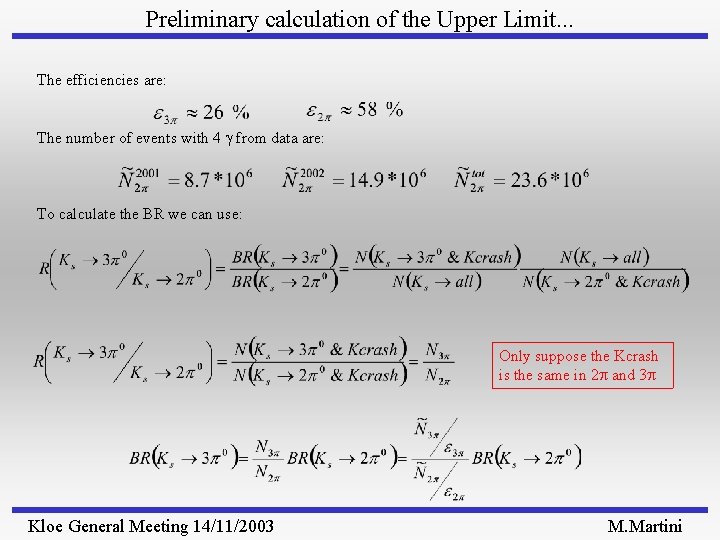 Preliminary calculation of the Upper Limit...

The efficiencies are:

$\varepsilon_{3\pi} \approx 26\ \%$ $\varepsilon_{2\pi} \approx 58\ \%$

The number of events with 4 γ from data are:

$\tilde{N}_{2\pi}^{2001} = 8.7*10^6$ $\tilde{N}_{2\pi}^{2002} = 14.9*10^6$ $\tilde{N}_{2\pi}^{tot} = 23.6*10^6$

To calculate the BR we can use:

$R\left(K_s \to 3\pi^0 / K_s \to 2\pi^0\right) = \frac{BR(K_s \to 3\pi^0)}{BR(K_s \to 2\pi^0)} = \frac{N(K_s \to 3\pi^0\ \&\ Kcrash)}{N(K_s \to all)} \frac{N(K_s \to all)}{N(K_s \to 2\pi^0\ \&\ Kcrash)}$

$R\left(K_s \to 3\pi^0 / K_s \to 2\pi^0\right) = \frac{N(K_s \to 3\pi^0\ \&\ Kcrash)}{N(K_s \to 2\pi^0\ \&\ Kcrash)} = \frac{N_{3\pi}}{N_{2\pi}}$

Only suppose the Kcrash is the same in 2π and 3π

$BR(K_s \to 3\pi^0) = \frac{N_{3\pi}}{N_{2\pi}} BR(K_s \to 2\pi^0) = \frac{\tilde{N}_{3\pi} / \varepsilon_{3\pi}}{\tilde{N}_{2\pi} / \varepsilon_{2\pi}} BR(K_s \to 2\pi^0)$

Kloe General Meeting 14/11/2003

M.Martini